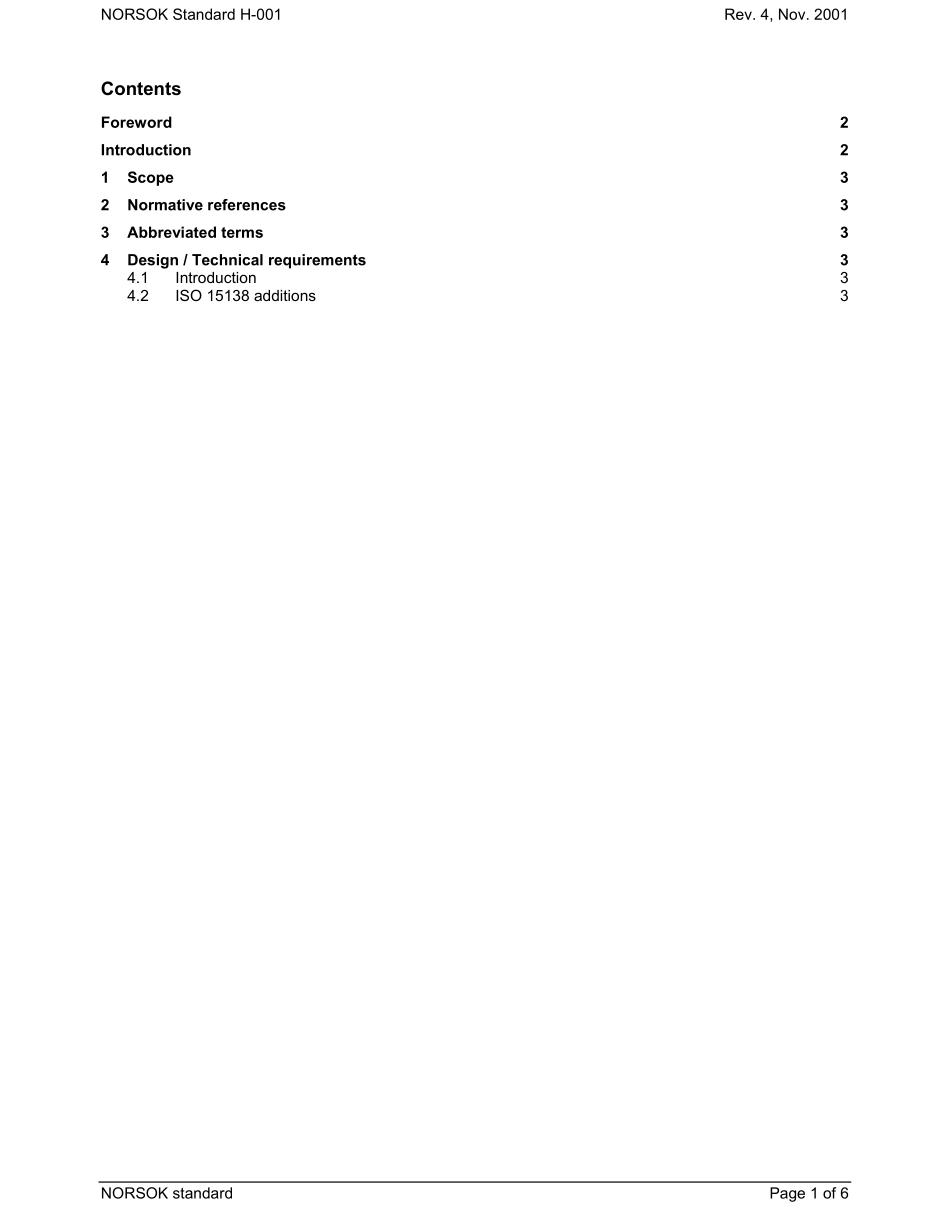 NORSOK Standard H-001 Rev. 4, Nov. 2001

Contents

Foreword 2

Introduction 2

1 Scope 3

2 Normative references 3

3 Abbreviated terms 3

4 Design / Technical requirements 3
4.1 Introduction 3
4.2 ISO 15138 additions 3

NORSOK standard Page 1 of 6